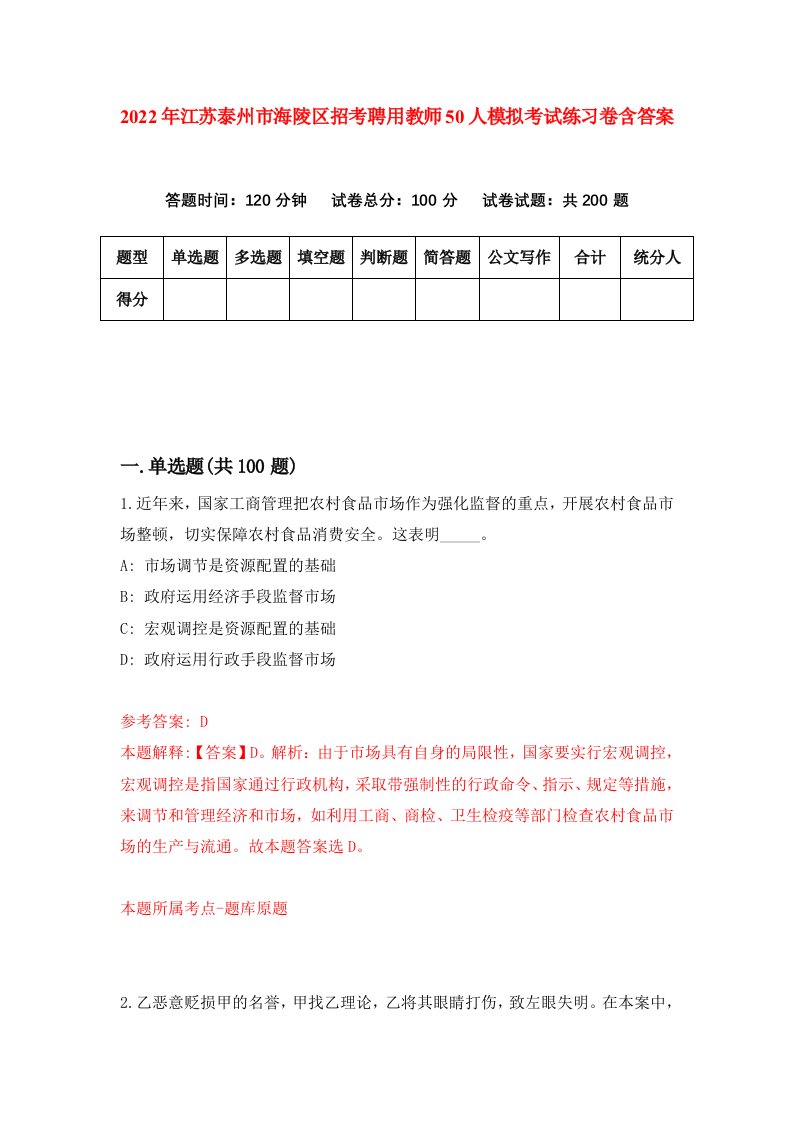 2022年江苏泰州市海陵区招考聘用教师50人模拟考试练习卷含答案

答题时间：120分钟　试卷总分：100分　试卷试题：共200题

| 题型 | 单选题 | 多选题 | 填空题 | 判断题 | 简答题 | 公文写作 | 合计 | 统分人 |
|---|---|---|---|---|---|---|---|---|
| 得分 | | | | | | | | |

一.单选题(共100题)

1.近年来，国家工商管理把农村食品市场作为强化监督的重点，开展农村食品市场整顿，切实保障农村食品消费安全。这表明_____。

A: 市场调节是资源配置的基础

B: 政府运用经济手段监督市场

C: 宏观调控是资源配置的基础

D: 政府运用行政手段监督市场

参考答案: D

本题解释:【答案】D。解析：由于市场具有自身的局限性，国家要实行宏观调控，宏观调控是指国家通过行政机构，采取带强制性的行政命令、指示、规定等措施，来调节和管理经济和市场，如利用工商、商检、卫生检疫等部门检查农村食品市场的生产与流通。故本题答案选D。

本题所属考点-题库原题

2.乙恶意贬损甲的名誉，甲找乙理论，乙将其眼睛打伤，致左眼失明。在本案中，